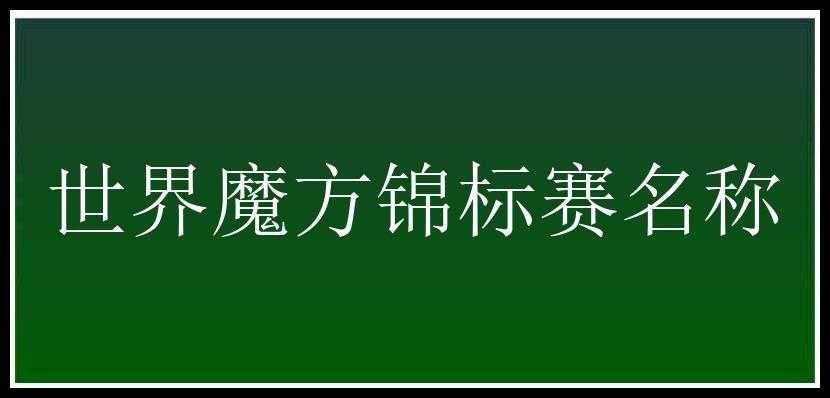 世界魔方锦标赛名称